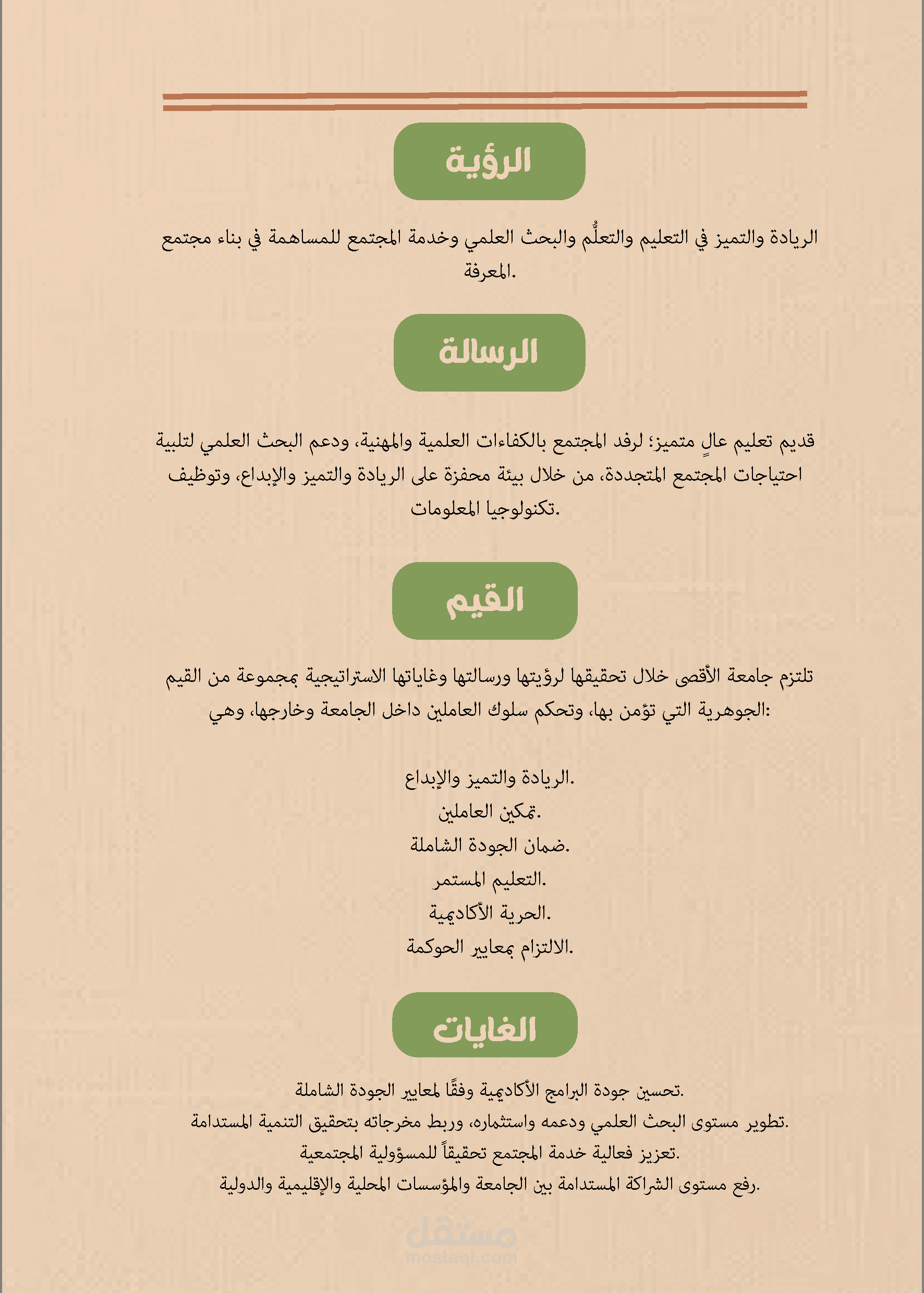 الرؤية

الريادة والتميز في التعليم والتعلُّم والبحث العلمي وخدمة المجتمع للمساهمة في بناء مجتمع المعرفة.

الرسالة

قديم تعليم عالٍ متميز؛ لرفد المجتمع بالكفاءات العلمية والمهنية، ودعم البحث العلمي لتلبية احتياجات المجتمع المتجددة، من خلال بيئة محفزة على الريادة والتميز والإبداع، وتوظيف تكنولوجيا المعلومات.

القيم

تلتزم جامعة الأقصى خلال تحقيقها لرؤيتها ورسالتها وغاياتها الاستراتيجية بمجموعة من القيم الجوهرية التي تؤمن بها، وتحكم سلوك العاملين داخل الجامعة وخارجها، وهي:

الريادة والتميز والإبداع.
تمكين العاملين.
ضمان الجودة الشاملة.
التعليم المستمر.
الحرية الأكاديمية.
الالتزام بمعايير الحوكمة.

الغايات

تحسين جودة البرامج الأكاديمية وفقًا لمعايير الجودة الشاملة.
تطوير مستوى البحث العلمي ودعمه واستثماره، وربط مخرجاته بتحقيق التنمية المستدامة.
تعزيز فعالية خدمة المجتمع تحقيقاً للمسؤولية المجتمعية.
رفع مستوى الشراكة المستدامة بين الجامعة والمؤسسات المحلية والإقليمية والدولية.

مستقل
mostaql.com